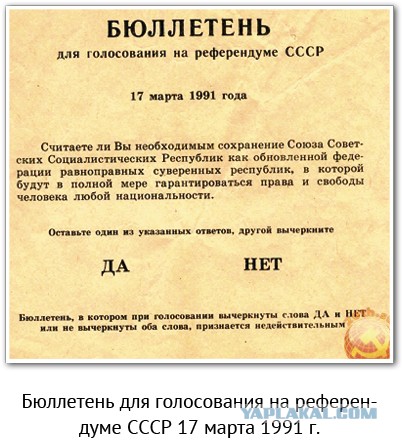 БЮЛЛЕТЕНЬ

для голосования на референдуме СССР

17 марта 1991 года

Считаете ли Вы необходимым сохранение Союза Советских Социалистических Республик как обновленной федерации равноправных суверенных республик, в которой будут в полной мере гарантироваться права и свободы человека любой национальности.

Оставьте один из указанных ответов, другой вычеркните

ДА

НЕТ

Бюллетень, в котором при голосовании вычеркнуты слова ДА и НЕТ или не вычеркнуты оба слова, признается недействительным

Бюллетень для голосования на референдуме СССР 17 марта 1991 г.

YAPLAKAL.COM